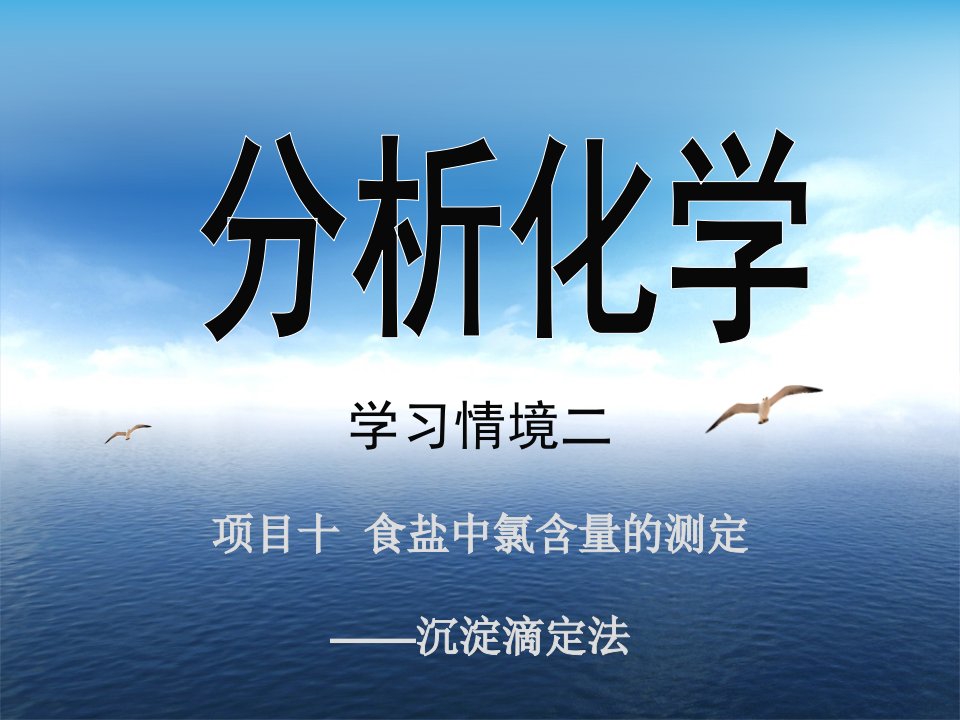 分析化学

学习情境二

项目十 食盐中氯含量的测定

——沉淀滴定法